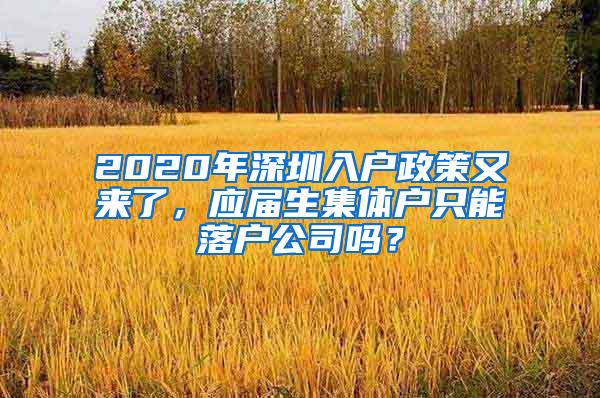 2020年深圳入户政策又来了，应届生集体户只能落户公司吗？